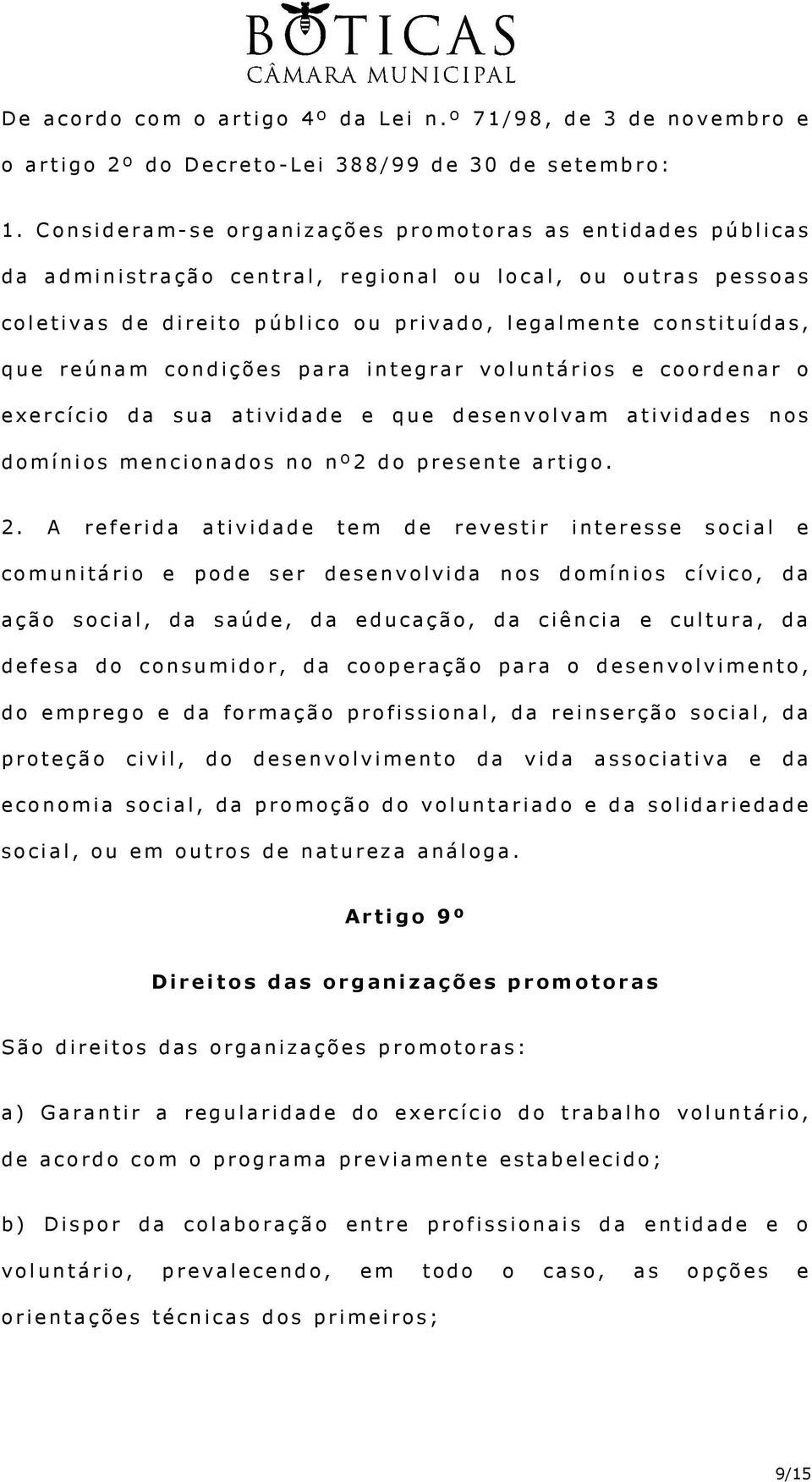 BOTICAS
CÂMARA MUNICIPAL

De acordo com o artigo 4º da Lei n.º 71/98, de 3 de novembro e o artigo 2º do Decreto-Lei 388/99 de 30 de setembro:

1. Consideram-se organizações promotoras as entidades públicas da administração central, regional ou local, ou outras pessoas coletivas de direito público ou privado, legalmente constituídas, que reúnam condições para integrar voluntários e coordenar o exercício da sua atividade e que desenvolvam atividades nos domínios mencionados no nº2 do presente artigo.

2. A referida atividade tem de revestir interesse social e comunitário e pode ser desenvolvida nos domínios cívico, da ação social, da saúde, da educação, da ciência e cultura, da defesa do consumidor, da cooperação para o desenvolvimento, do emprego e da formação profissional, da reinserção social, da proteção civil, do desenvolvimento da vida associativa e da economia social, da promoção do voluntariado e da solidariedade social, ou em outros de natureza análoga.

Artigo 9º

Direitos das organizações promotoras

São direitos das organizações promotoras:

a) Garantir a regularidade do exercício do trabalho voluntário, de acordo com o programa previamente estabelecido;

b) Dispor da colaboração entre profissionais da entidade e o voluntário, prevalecendo, em todo o caso, as opções e orientações técnicas dos primeiros;

9/15